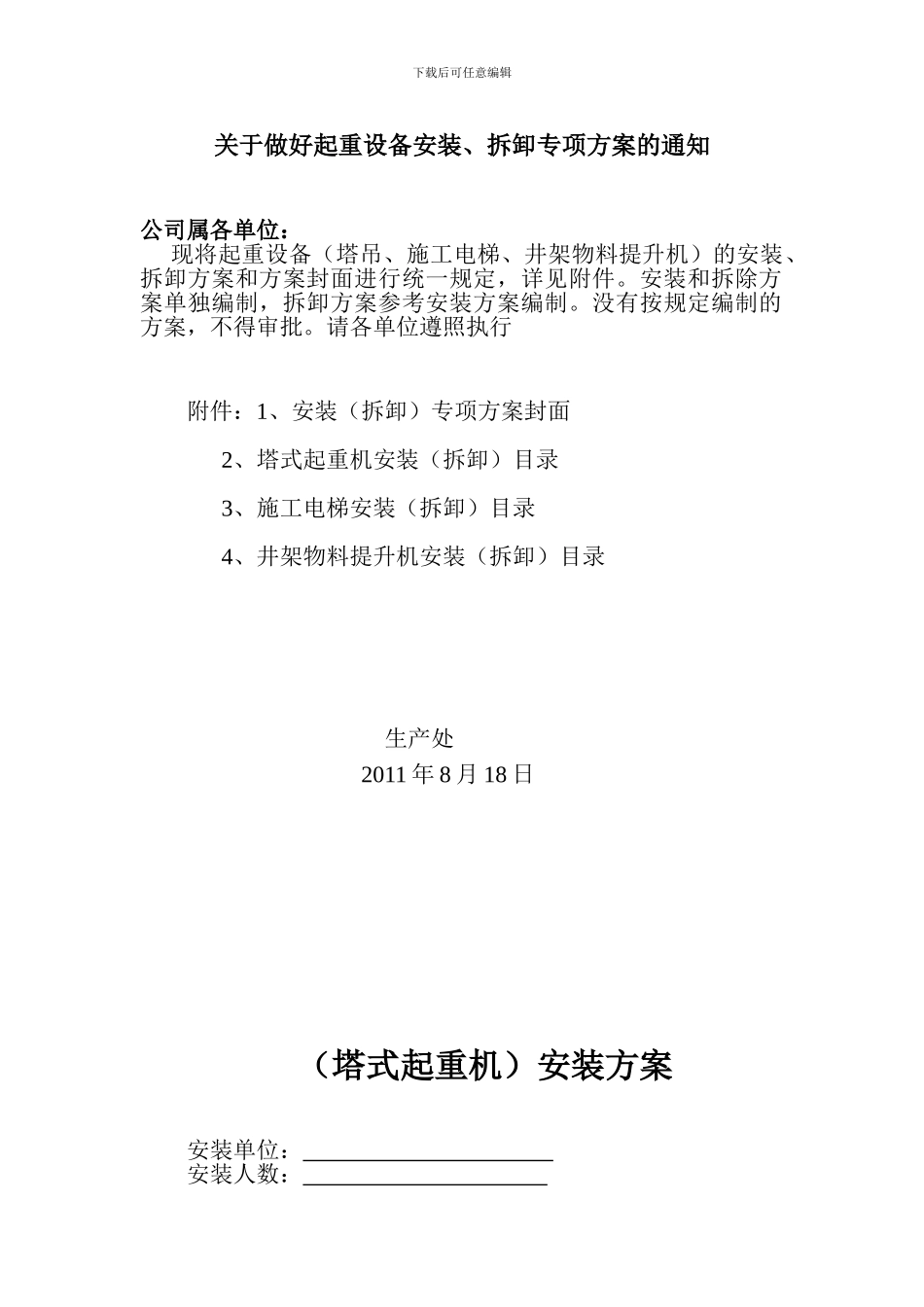 下载后可任意编辑

关于做好起重设备安装、拆卸专项方案的通知

公司属各单位：
现将起重设备（塔吊、施工电梯、井架物料提升机）的安装、拆卸方案和方案封面进行统一规定，详见附件。安装和拆除方案单独编制，拆卸方案参考安装方案编制。没有按规定编制的方案，不得审批。请各单位遵照执行

附件：1、安装（拆卸）专项方案封面

2、塔式起重机安装（拆卸）目录

3、施工电梯安装（拆卸）目录

4、井架物料提升机安装（拆卸）目录

生产处
2011 年 8 月 18 日

（塔式起重机）安装方案

安装单位：
安装人数：